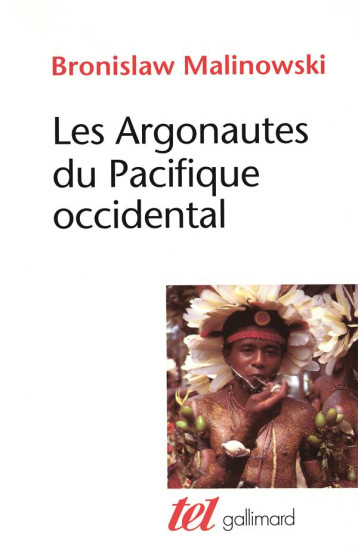 Bronislaw Malinowski

Les Argonautes du Pacifique occidental

tel gallimard